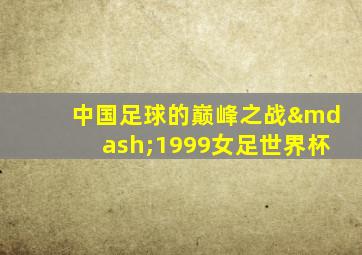 中国足球的巅峰之战&mdash;1999女足世界杯